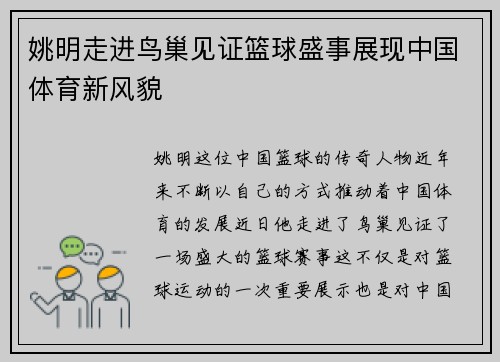 姚明走进鸟巢见证篮球盛事展现中国体育新风貌

姚明这位中国篮球的传奇人物近年来不断以自己的方式推动着中国体育的发展近日他走进了鸟巢见证了一场盛大的篮球赛事这不仅是对篮球运动的一次重要展示也是对中国